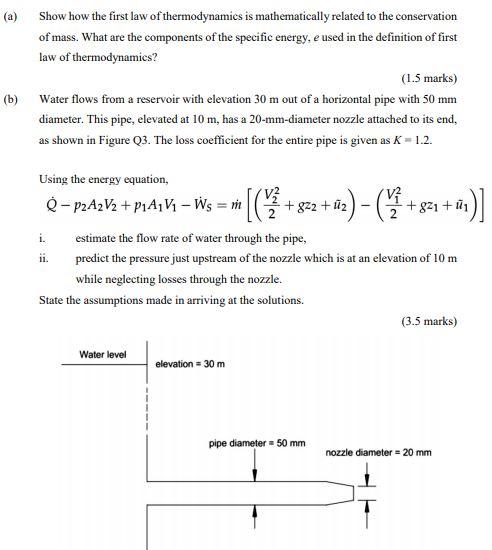 (a) Show how the first law of thermodynamics is mathematically related to the conservation of mass. What are the components of the specific energy, $e$ used in the definition of first law of thermodynamics?

(1.5 marks)

(b) Water flows from a reservoir with elevation 30 m out of a horizontal pipe with 50 mm diameter. This pipe, elevated at 10 m, has a 20-mm-diameter nozzle attached to its end, as shown in Figure Q3. The loss coefficient for the entire pipe is given as $K = 1.2$.

Using the energy equation,

$\dot{Q} - p_2A_2V_2 + p_1A_1V_1 - \dot{W}_S = \dot{m}\left[\left(\frac{V_2^2}{2} + gz_2 + \tilde{u}_2\right) - \left(\frac{V_1^2}{2} + gz_1 + \tilde{u}_1\right)\right]$

i. estimate the flow rate of water through the pipe,

ii. predict the pressure just upstream of the nozzle which is at an elevation of 10 m while neglecting losses through the nozzle.

State the assumptions made in arriving at the solutions.

(3.5 marks)

Water level

elevation = 30 m

pipe diameter = 50 mm

nozzle diameter = 20 mm